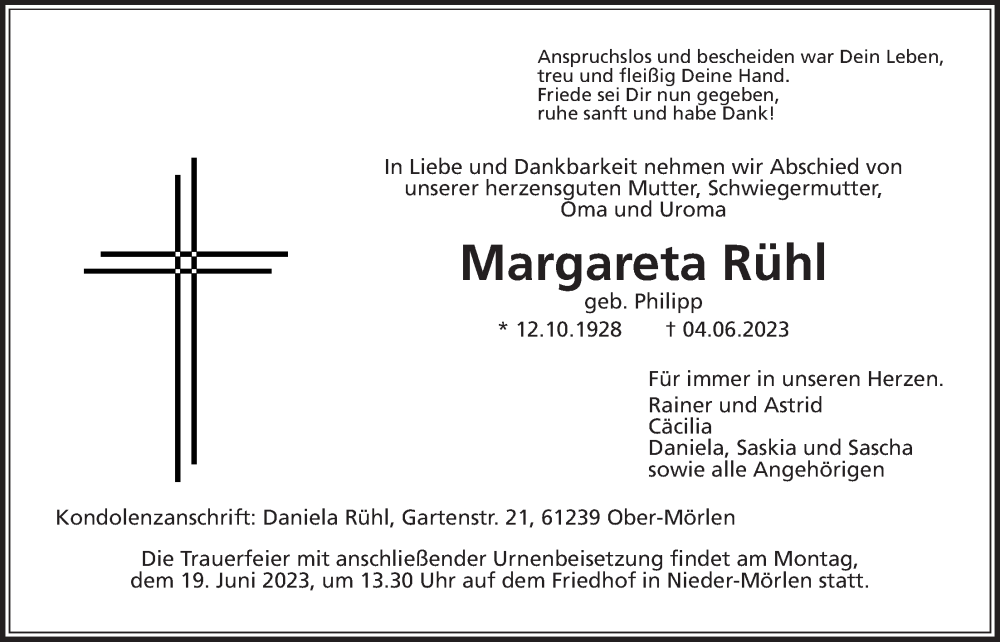 Anspruchslos und bescheiden war Dein Leben,
treu und fleißig Deine Hand.
Friede sei Dir nun gegeben,
ruhe sanft und habe Dank!

In Liebe und Dankbarkeit nehmen wir Abschied von unserer herzensguten Mutter, Schwiegermutter, Oma und Uroma

Margareta Rühl
geb. Philipp
* 12.10.1928 † 04.06.2023

Für immer in unseren Herzen.
Rainer und Astrid
Cäcilia
Daniela, Saskia und Sascha
sowie alle Angehörigen

Kondolenzanschrift: Daniela Rühl, Gartenstr. 21, 61239 Ober-Mörlen

Die Trauerfeier mit anschließender Urnenbeisetzung findet am Montag, dem 19. Juni 2023, um 13.30 Uhr auf dem Friedhof in Nieder-Mörlen statt.